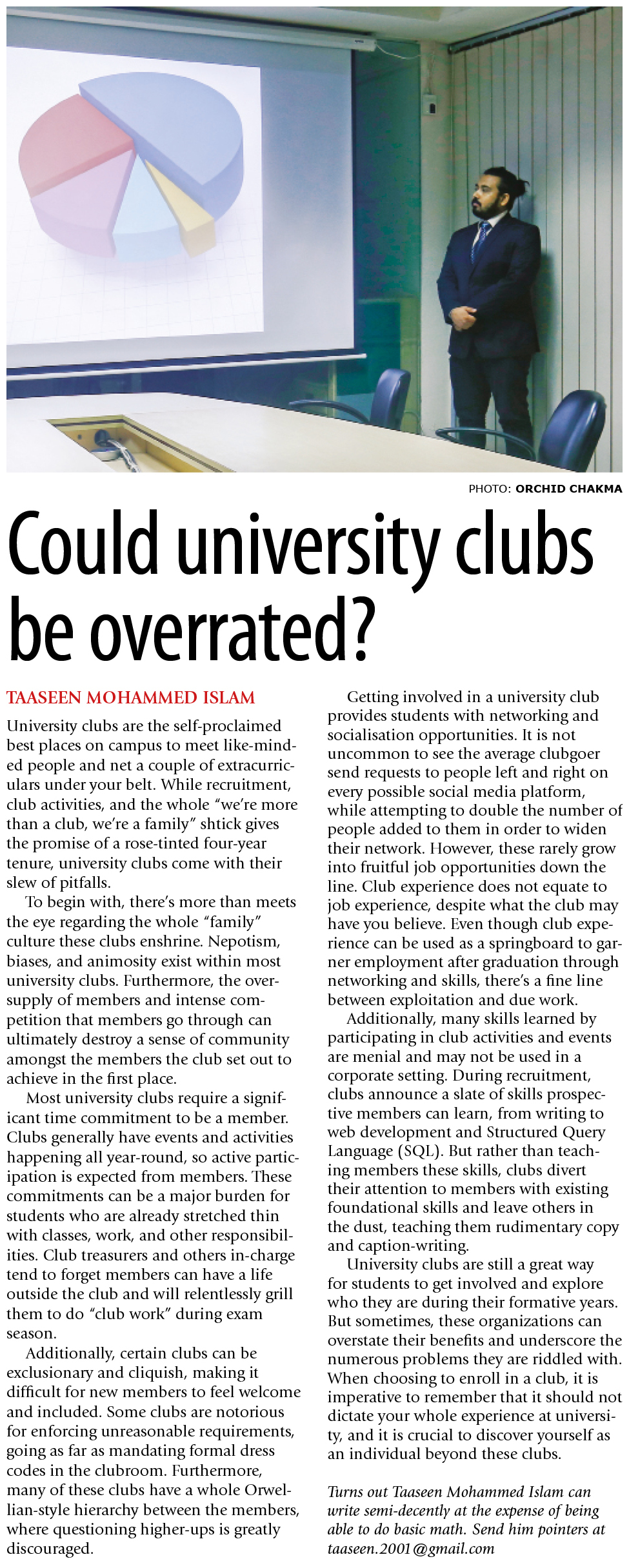 PHOTO: ORCHID CHAKMA

Could university clubs be overrated?

TAASEEN MOHAMMED ISLAM

University clubs are the self-proclaimed best places on campus to meet like-minded people and net a couple of extracurriculars under your belt. While recruitment, club activities, and the whole "we're more than a club, we're a family" shtick gives the promise of a rose-tinted four-year tenure, university clubs come with their slew of pitfalls.

To begin with, there's more than meets the eye regarding the whole "family" culture these clubs enshrine. Nepotism, biases, and animosity exist within most university clubs. Furthermore, the oversupply of members and intense competition that members go through can ultimately destroy a sense of community amongst the members the club set out to achieve in the first place.

Most university clubs require a significant time commitment to be a member. Clubs generally have events and activities happening all year-round, so active participation is expected from members. These commitments can be a major burden for students who are already stretched thin with classes, work, and other responsibilities. Club treasurers and others in-charge tend to forget members can have a life outside the club and will relentlessly grill them to do "club work" during exam season.

Additionally, certain clubs can be exclusionary and cliquish, making it difficult for new members to feel welcome and included. Some clubs are notorious for enforcing unreasonable requirements, going as far as mandating formal dress codes in the clubroom. Furthermore, many of these clubs have a whole Orwellian-style hierarchy between the members, where questioning higher-ups is greatly discouraged.

Getting involved in a university club provides students with networking and socialisation opportunities. It is not uncommon to see the average clubgoer send requests to people left and right on every possible social media platform, while attempting to double the number of people added to them in order to widen their network. However, these rarely grow into fruitful job opportunities down the line. Club experience does not equate to job experience, despite what the club may have you believe. Even though club experience can be used as a springboard to garner employment after graduation through networking and skills, there's a fine line between exploitation and due work.

Additionally, many skills learned by participating in club activities and events are menial and may not be used in a corporate setting. During recruitment, clubs announce a slate of skills prospective members can learn, from writing to web development and Structured Query Language (SQL). But rather than teaching members these skills, clubs divert their attention to members with existing foundational skills and leave others in the dust, teaching them rudimentary copy and caption-writing.

University clubs are still a great way for students to get involved and explore who they are during their formative years. But sometimes, these organizations can overstate their benefits and underscore the numerous problems they are riddled with. When choosing to enroll in a club, it is imperative to remember that it should not dictate your whole experience at university, and it is crucial to discover yourself as an individual beyond these clubs.

Turns out Taaseen Mohammed Islam can write semi-decently at the expense of being able to do basic math. Send him pointers at taaseen.2001@gmail.com